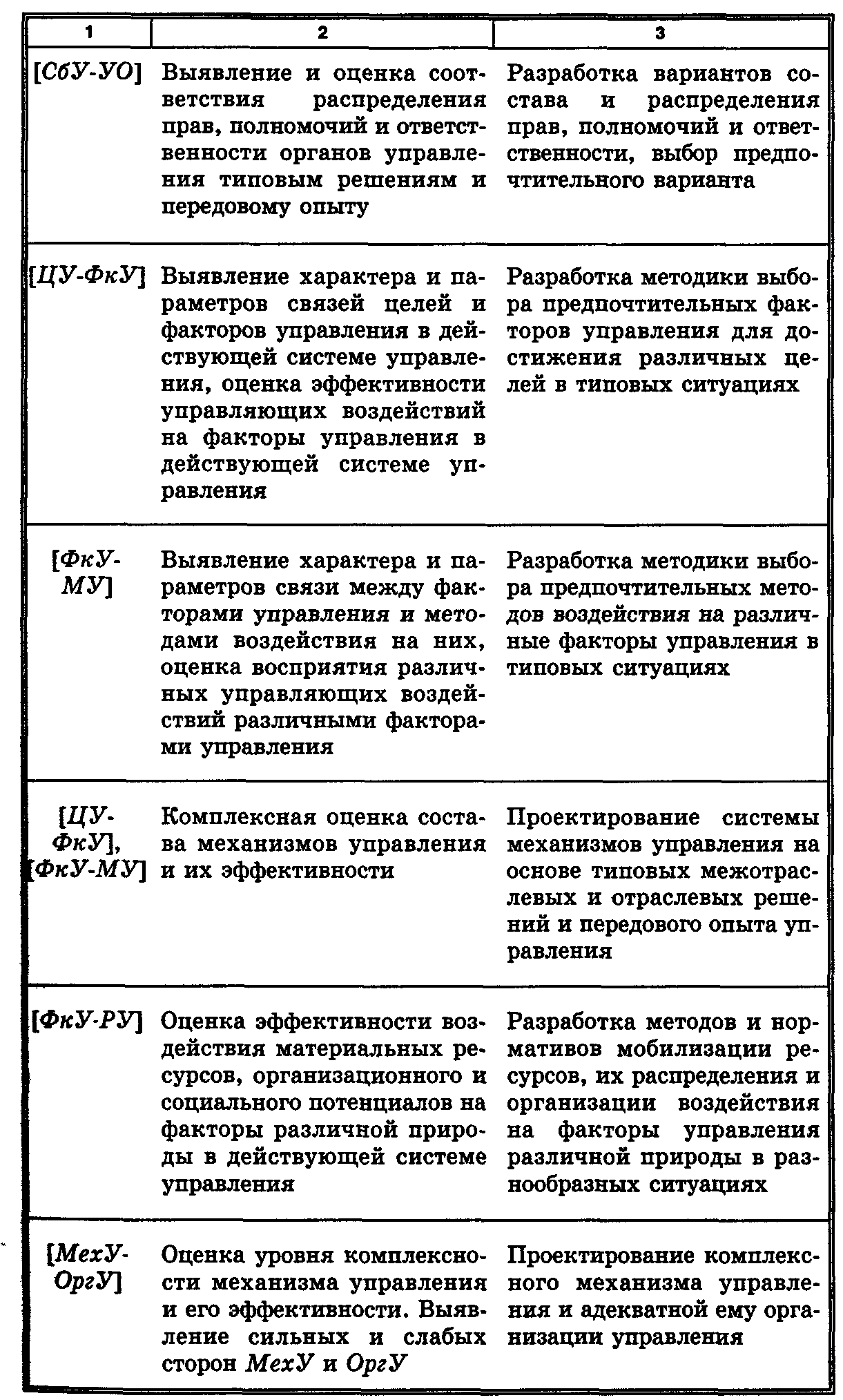 | 1 | 2 | 3 |
|---|---|---|
| [СбУ-УО] | Выявление и оценка соответствия распределения прав, полномочий и ответственности органов управления типовым решениям и передовому опыту | Разработка вариантов состава и распределения прав, полномочий и ответственности, выбор предпочтительного варианта |
| [ЦУ-ФкУ] | Выявление характера и параметров связей целей и факторов управления в действующей системе управления, оценка эффективности управляющих воздействий на факторы управления в действующей системе управления | Разработка методики выбора предпочтительных факторов управления для достижения различных целей в типовых ситуациях |
| [ФкУ-МУ] | Выявление характера и параметров связи между факторами управления и методами воздействия на них, оценка восприятия различных управляющих воздействий различными факторами управления | Разработка методики выбора предпочтительных методов воздействия на различные факторы управления в типовых ситуациях |
| [ЦУ-ФкУ], [ФкУ-МУ] | Комплексная оценка состава механизмов управления и их эффективности | Проектирование системы механизмов управления на основе типовых межотраслевых и отраслевых решений и передового опыта управления |
| [ФкУ-РУ] | Оценка эффективности воздействия материальных ресурсов, организационного и социального потенциалов на факторы различной природы в действующей системе управления | Разработка методов и нормативов мобилизации ресурсов, их распределения и организации воздействия на факторы управления различной природы в разнообразных ситуациях |
| [МехУ-ОргУ] | Оценка уровня комплексности механизма управления и его эффективности. Выявление сильных и слабых сторон МехУ и ОргУ | Проектирование комплексного механизма управления и адекватной ему организации управления |